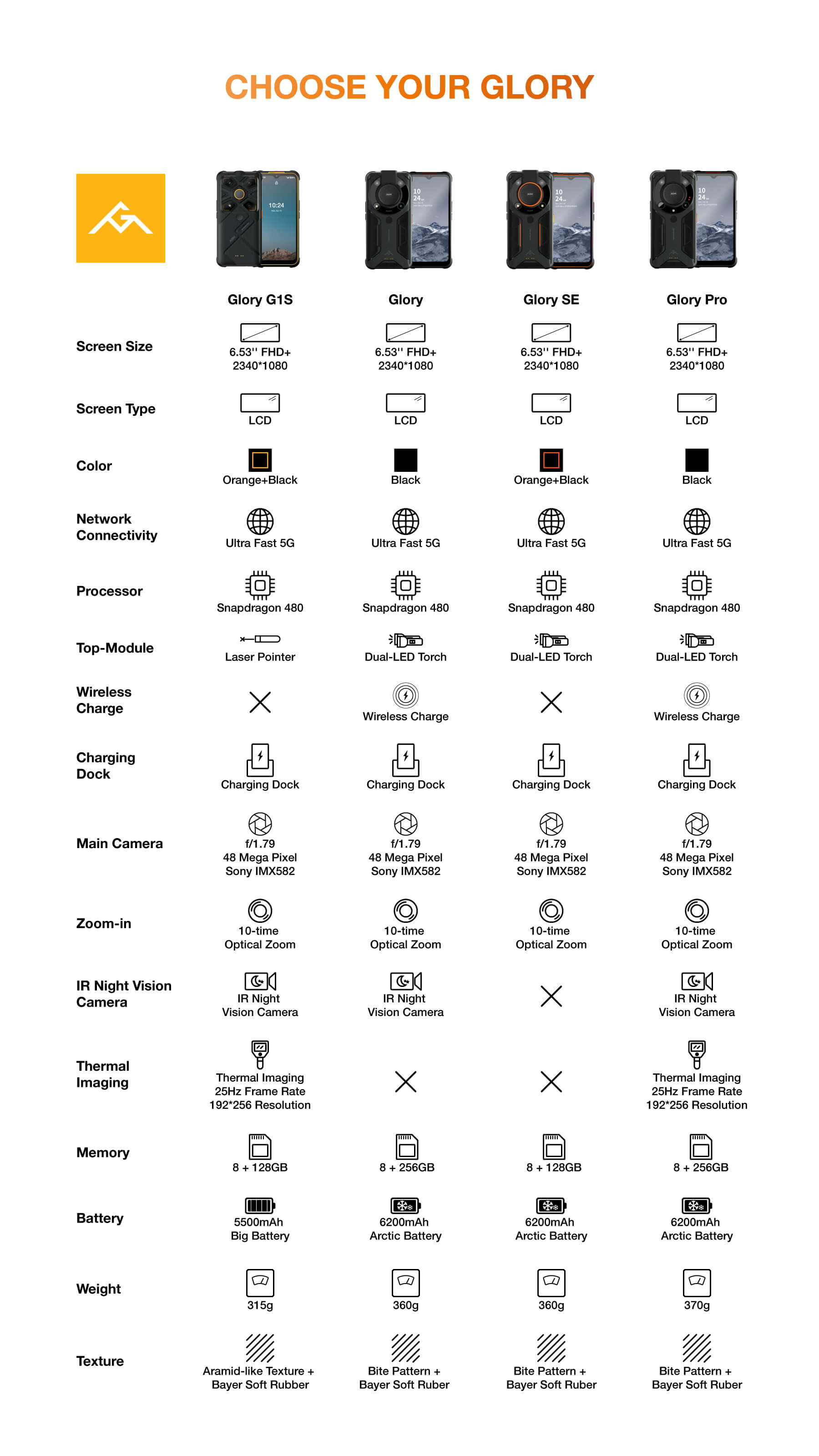 CHOOSE YOUR GLORY

| | Glory G1S | Glory | Glory SE | Glory Pro |
|---|---|---|---|---|
| Screen Size | 6.53'' FHD+ 2340*1080 | 6.53'' FHD+ 2340*1080 | 6.53'' FHD+ 2340*1080 | 6.53'' FHD+ 2340*1080 |
| Screen Type | LCD | LCD | LCD | LCD |
| Color | Orange+Black | Black | Orange+Black | Black |
| Network Connectivity | Ultra Fast 5G | Ultra Fast 5G | Ultra Fast 5G | Ultra Fast 5G |
| Processor | Snapdragon 480 | Snapdragon 480 | Snapdragon 480 | Snapdragon 480 |
| Top-Module | Laser Pointer | Dual-LED Torch | Dual-LED Torch | Dual-LED Torch |
| Wireless Charge | | Wireless Charge | | Wireless Charge |
| Charging Dock | Charging Dock | Charging Dock | Charging Dock | Charging Dock |
| Main Camera | f/1.79 48 Mega Pixel Sony IMX582 | f/1.79 48 Mega Pixel Sony IMX582 | f/1.79 48 Mega Pixel Sony IMX582 | f/1.79 48 Mega Pixel Sony IMX582 |
| Zoom-in | 10-time Optical Zoom | 10-time Optical Zoom | 10-time Optical Zoom | 10-time Optical Zoom |
| IR Night Vision Camera | IR Night Vision Camera | IR Night Vision Camera | | IR Night Vision Camera |
| Thermal Imaging | Thermal Imaging 25Hz Frame Rate 192*256 Resolution | | | Thermal Imaging 25Hz Frame Rate 192*256 Resolution |
| Memory | 8 + 128GB | 8 + 256GB | 8 + 128GB | 8 + 256GB |
| Battery | 5500mAh Big Battery | 6200mAh Arctic Battery | 6200mAh Arctic Battery | 6200mAh Arctic Battery |
| Weight | 315g | 360g | 360g | 370g |
| Texture | Aramid-like Texture + Bayer Soft Rubber | Bite Pattern + Bayer Soft Ruber | Bite Pattern + Bayer Soft Ruber | Bite Pattern + Bayer Soft Ruber |